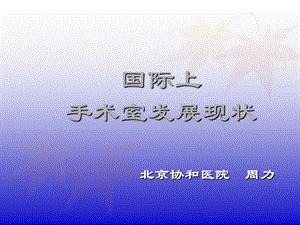 国际上
手术室发展现状

北京协和医院　周力